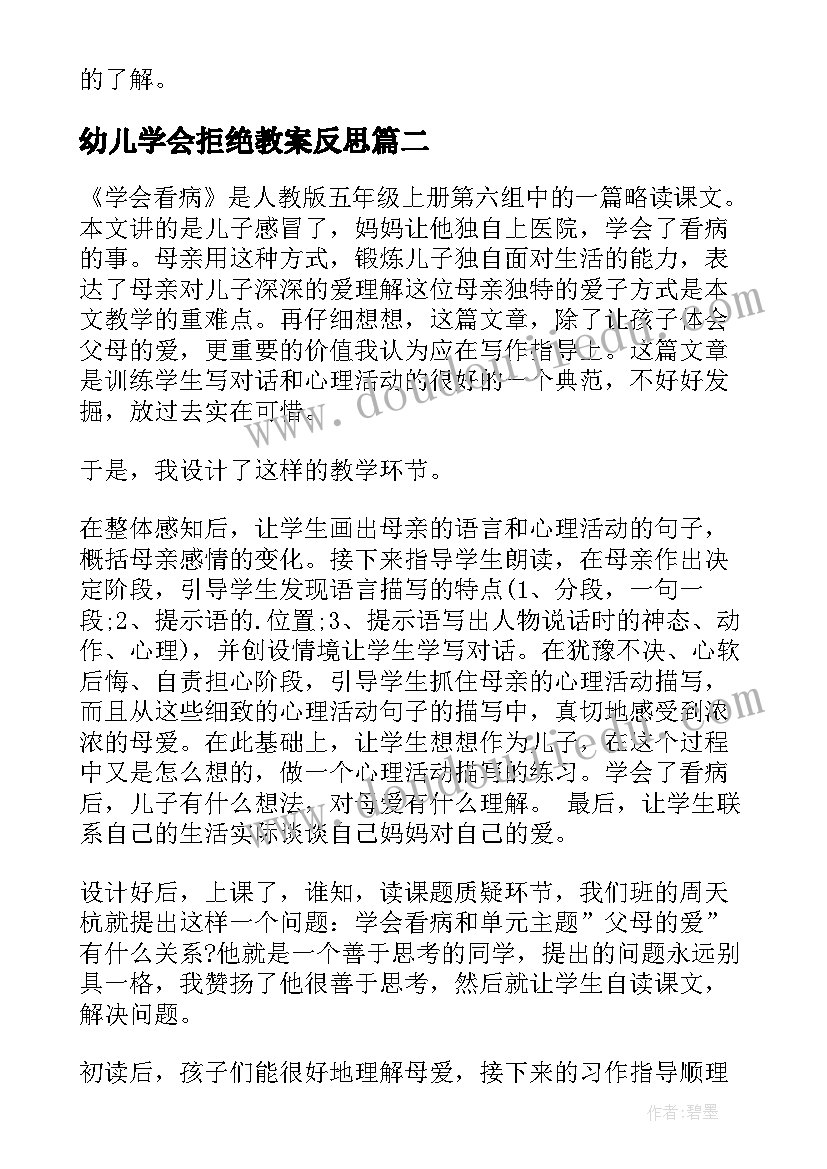 的了解。

幼儿学会拒绝教案反思篇二

《学会看病》是人教版五年级上册第六组中的一篇略读课文。本文讲的是儿子感冒了，妈妈让他独自上医院，学会了看病的事。母亲用这种方式，锻炼儿子独自面对生活的能力，表达了母亲对儿子深深的爱理解这位母亲独特的爱子方式是本文教学的重难点。再仔细想想，这篇文章，除了让孩子体会父母的爱，更重要的价值我认为应在写作指导上。这篇文章是训练学生写对话和心理活动的很好的一个典范，不好好发掘，放过去实在可惜。

于是，我设计了这样的教学环节。

在整体感知后，让学生画出母亲的语言和心理活动的句子，概括母亲感情的变化。接下来指导学生朗读，在母亲作出决定阶段，引导学生发现语言描写的特点(1、分段，一句一段;2、提示语的.位置;3、提示语写出人物说话时的神态、动作、心理)，并创设情境让学生学写对话。在犹豫不决、心软后悔、自责担心阶段，引导学生抓住母亲的心理活动描写，而且从这些细致的心理活动句子的描写中，真切地感受到浓浓的母爱。在此基础上，让学生想想作为儿子，在这个过程中又是怎么想的，做一个心理活动描写的练习。学会了看病后，儿子有什么想法，对母爱有什么理解。 最后，让学生联系自己的生活实际谈谈自己妈妈对自己的爱。

设计好后，上课了，谁知，读课题质疑环节，我们班的周天杭就提出这样一个问题：学会看病和单元主题”父母的爱”有什么关系?他就是一个善于思考的同学，提出的问题永远别具一格，我赞扬了他很善于思考，然后就让学生自读课文，解决问题。

初读后，孩子们能很好地理解母爱，接下来的习作指导顺理

作者：碧墨